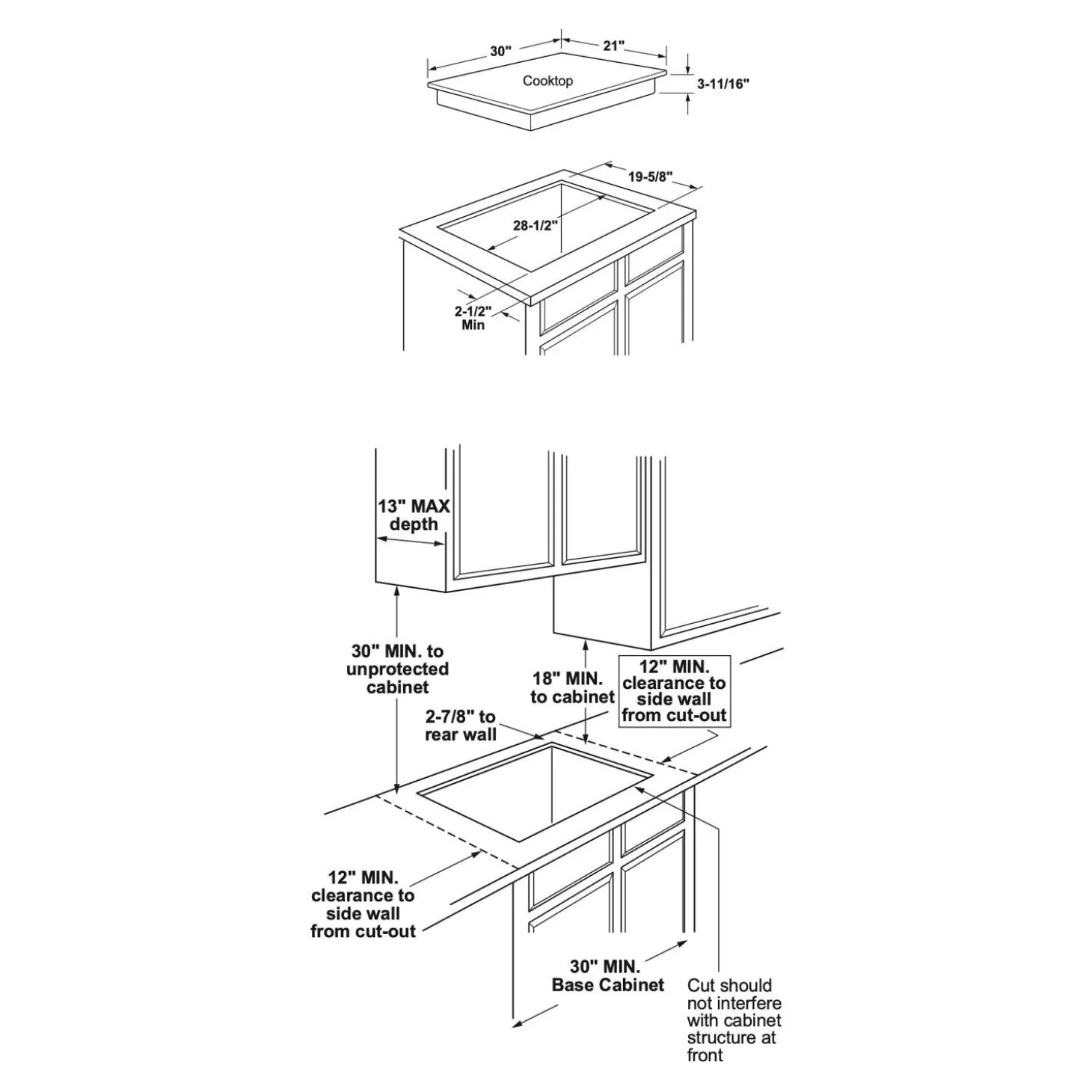 30"
21"
Cooktop
3-11/16"

19-5/8"
28-1/2"
2-1/2" Min

13" MAX depth

30" MIN. to unprotected cabinet

18" MIN. to cabinet

12" MIN. clearance to side wall from cut-out

2-7/8" to rear wall

12" MIN. clearance to side wall from cut-out

30" MIN. Base Cabinet

Cut should not interfere with cabinet structure at front